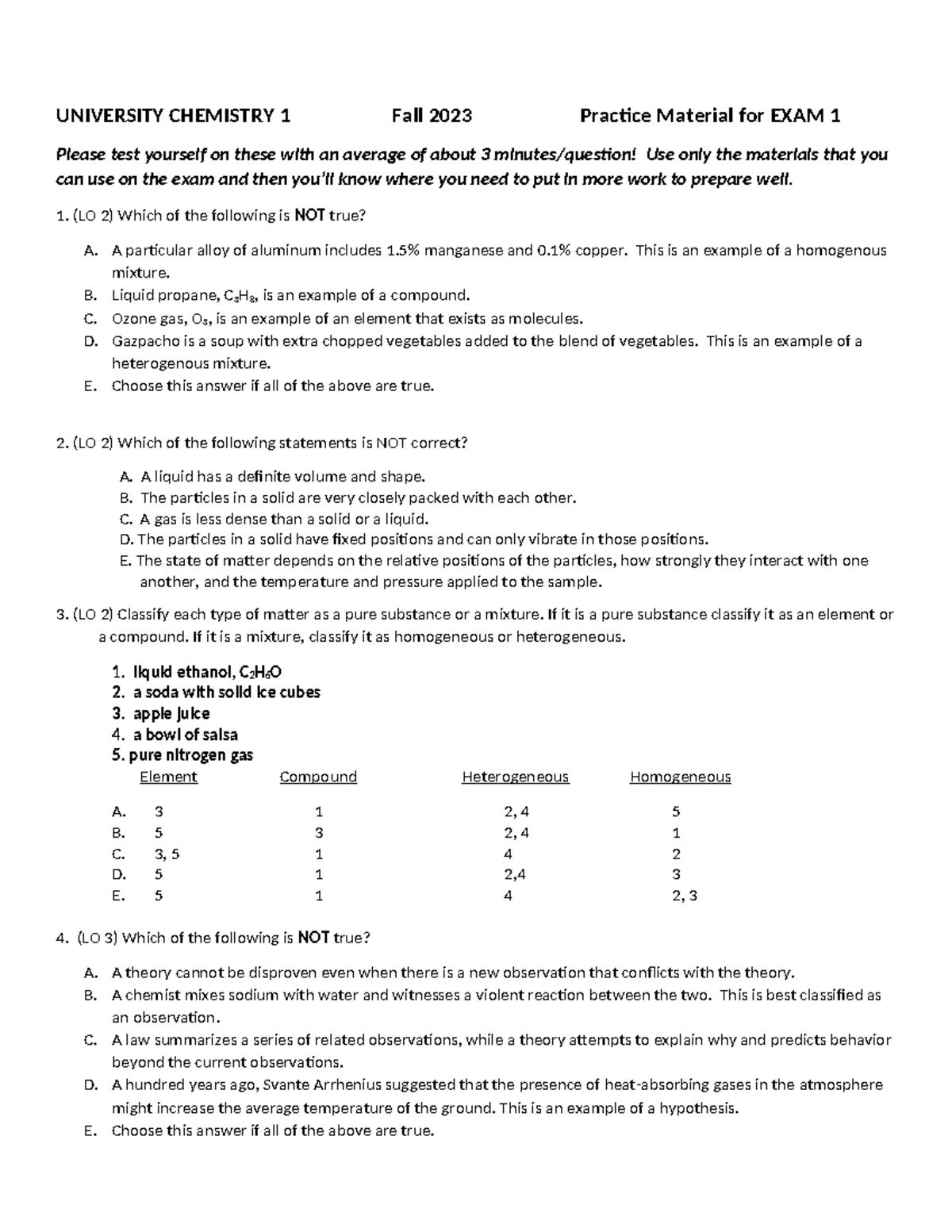 UNIVERSITY CHEMISTRY 1 Fall 2023 Practice Material for EXAM 1

Please test yourself on these with an average of about 3 minutes/question! Use only the materials that you can use on the exam and then you'll know where you need to put in more work to prepare well.

1. (LO 2) Which of the following is NOT true?

A. A particular alloy of aluminum includes 1.5% manganese and 0.1% copper. This is an example of a homogenous mixture.
B. Liquid propane, $C_3H_8$, is an example of a compound.
C. Ozone gas, $O_3$, is an example of an element that exists as molecules.
D. Gazpacho is a soup with extra chopped vegetables added to the blend of vegetables. This is an example of a heterogenous mixture.
E. Choose this answer if all of the above are true.

2. (LO 2) Which of the following statements is NOT correct?

A. A liquid has a definite volume and shape.
B. The particles in a solid are very closely packed with each other.
C. A gas is less dense than a solid or a liquid.
D. The particles in a solid have fixed positions and can only vibrate in those positions.
E. The state of matter depends on the relative positions of the particles, how strongly they interact with one another, and the temperature and pressure applied to the sample.

3. (LO 2) Classify each type of matter as a pure substance or a mixture. If it is a pure substance classify it as an element or a compound. If it is a mixture, classify it as homogeneous or heterogeneous.

1. liquid ethanol, $C_2H_6O$
2. a soda with solid ice cubes
3. apple juice
4. a bowl of salsa
5. pure nitrogen gas

| | Element | Compound | Heterogeneous | Homogeneous |
|---|---|---|---|---|
| A. | 3 | 1 | 2, 4 | 5 |
| B. | 5 | 3 | 2, 4 | 1 |
| C. | 3, 5 | 1 | 4 | 2 |
| D. | 5 | 1 | 2,4 | 3 |
| E. | 5 | 1 | 4 | 2, 3 |

4. (LO 3) Which of the following is NOT true?

A. A theory cannot be disproven even when there is a new observation that conflicts with the theory.
B. A chemist mixes sodium with water and witnesses a violent reaction between the two. This is best classified as an observation.
C. A law summarizes a series of related observations, while a theory attempts to explain why and predicts behavior beyond the current observations.
D. A hundred years ago, Svante Arrhenius suggested that the presence of heat-absorbing gases in the atmosphere might increase the average temperature of the ground. This is an example of a hypothesis.
E. Choose this answer if all of the above are true.